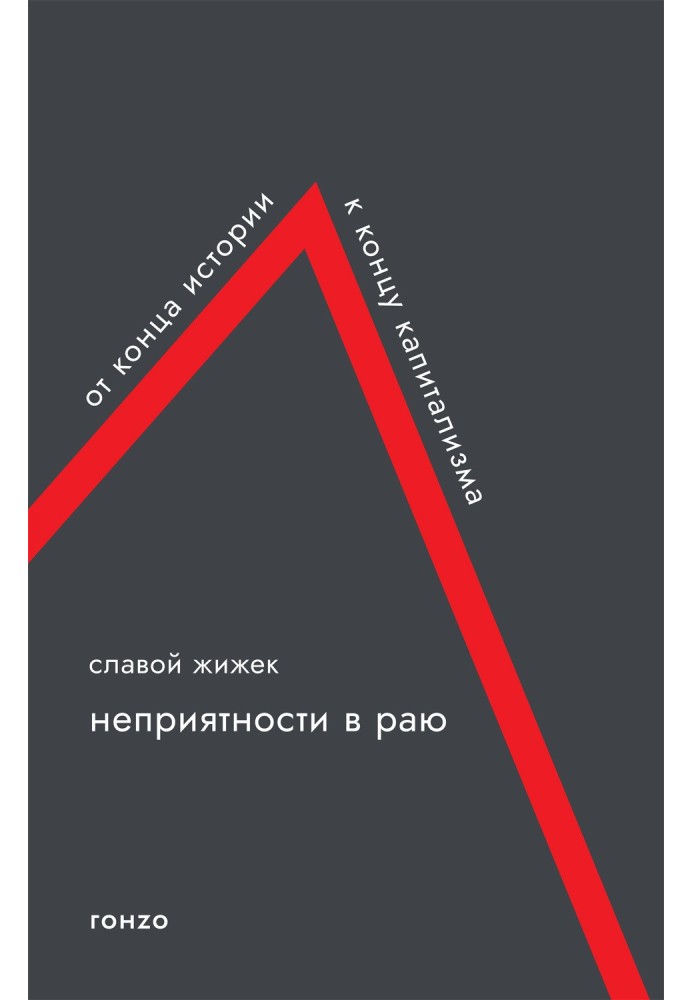 от конца истории

к концу капитализма

славой жижек

неприятности в раю

гонzо